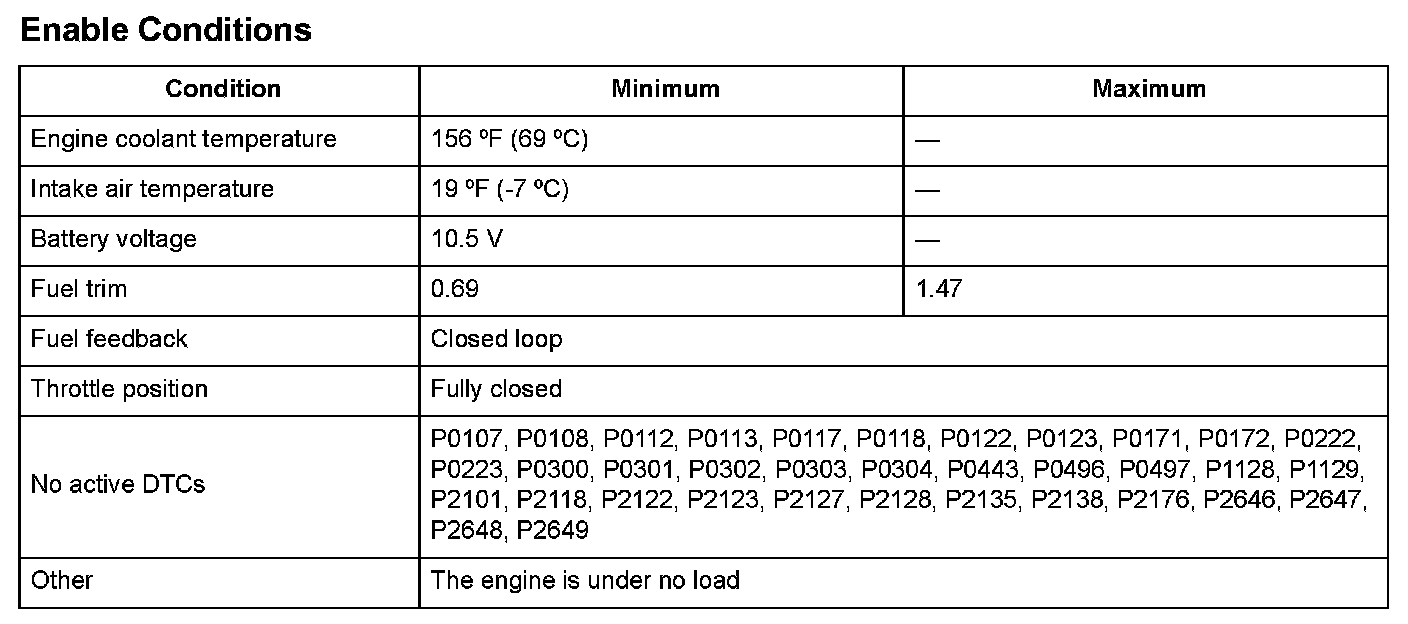 Enable Conditions

| Condition | Minimum | Maximum |
|---|---|---|
| Engine coolant temperature | 156 ºF (69 ºC) | — |
| Intake air temperature | 19 ºF (-7 ºC) | — |
| Battery voltage | 10.5 V | — |
| Fuel trim | 0.69 | 1.47 |
| Fuel feedback | Closed loop | |
| Throttle position | Fully closed | |
| No active DTCs | P0107, P0108, P0112, P0113, P0117, P0118, P0122, P0123, P0171, P0172, P0222, P0223, P0300, P0301, P0302, P0303, P0304, P0443, P0496, P0497, P1128, P1129, P2101, P2118, P2122, P2123, P2127, P2128, P2135, P2138, P2176, P2646, P2647, P2648, P2649 | |
| Other | The engine is under no load | |